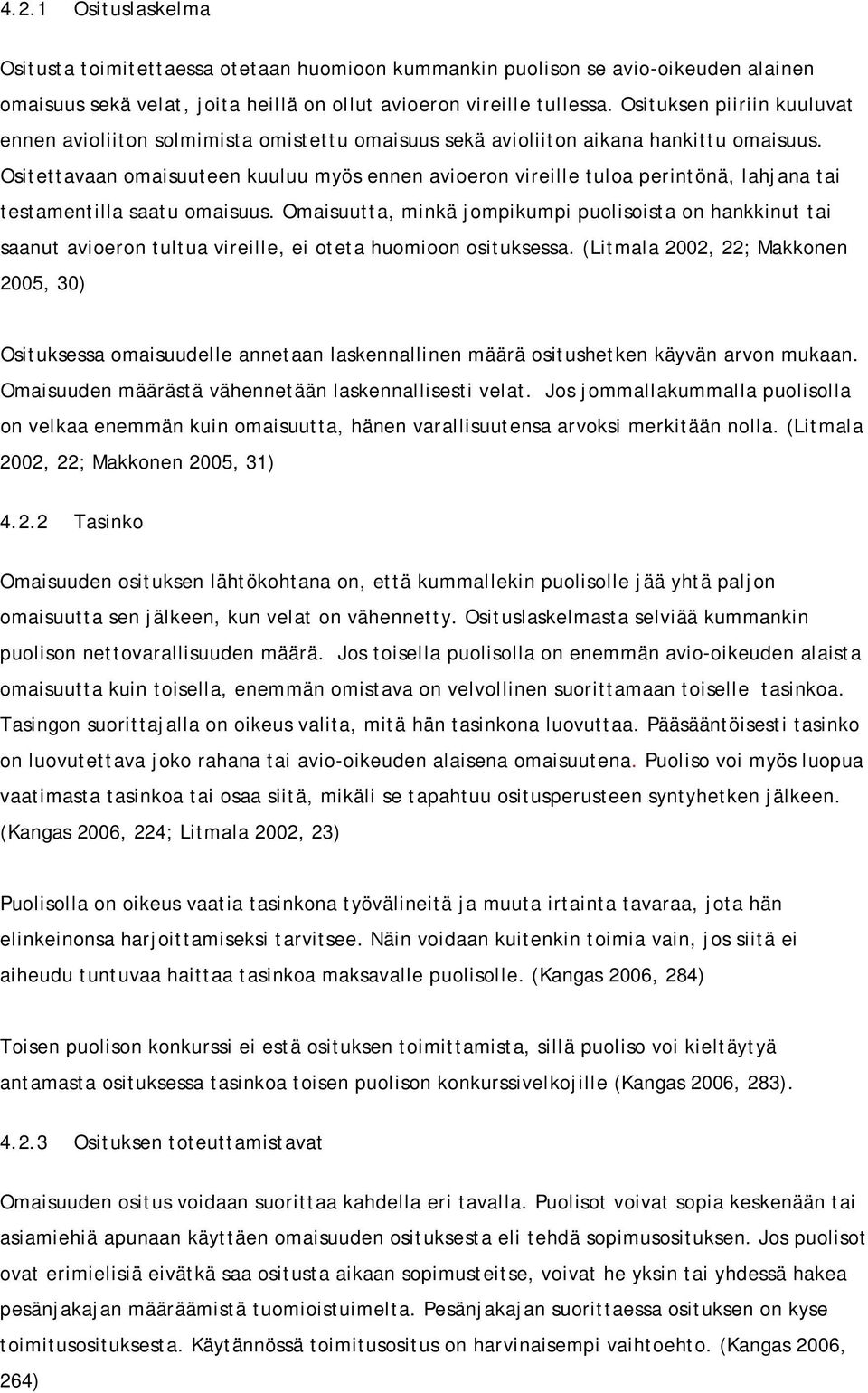 4.2.1 Osituslaskelma

Ositusta toimitettaessa otetaan huomioon kummankin puolison se avio-oikeuden alainen omaisuus sekä velat, joita heillä on ollut avioeron vireille tullessa. Osituksen piiriin kuuluvat ennen avioliiton solmimista omistettu omaisuus sekä avioliiton aikana hankittu omaisuus. Ositettavaan omaisuuteen kuuluu myös ennen avioeron vireille tuloa perintönä, lahjana tai testamentilla saatu omaisuus. Omaisuutta, minkä jompikumpi puolisoista on hankkinut tai saanut avioeron tultua vireille, ei oteta huomioon osituksessa. (Litmala 2002, 22; Makkonen 2005, 30)

Osituksessa omaisuudelle annetaan laskennallinen määrä ositushetken käyvän arvon mukaan. Omaisuuden määrästä vähennetään laskennallisesti velat. Jos jommallakummalla puolisolla on velkaa enemmän kuin omaisuutta, hänen varallisuutensa arvoksi merkitään nolla. (Litmala 2002, 22; Makkonen 2005, 31)

4.2.2 Tasinko

Omaisuuden osituksen lähtökohtana on, että kummallekin puolisolle jää yhtä paljon omaisuutta sen jälkeen, kun velat on vähennetty. Osituslaskelmasta selviää kummankin puolison nettovarallisuuden määrä. Jos toisella puolisolla on enemmän avio-oikeuden alaista omaisuutta kuin toisella, enemmän omistava on velvollinen suorittamaan toiselle tasinkoa. Tasingon suorittajalla on oikeus valita, mitä hän tasinkona luovuttaa. Pääsääntöisesti tasinko on luovutettava joko rahana tai avio-oikeuden alaisena omaisuutena. Puoliso voi myös luopua vaatimasta tasinkoa tai osaa siitä, mikäli se tapahtuu ositusperusteen syntyhetken jälkeen. (Kangas 2006, 224; Litmala 2002, 23)

Puolisolla on oikeus vaatia tasinkona työvälineitä ja muuta irtainta tavaraa, jota hän elinkeinonsa harjoittamiseksi tarvitsee. Näin voidaan kuitenkin toimia vain, jos siitä ei aiheudu tuntuvaa haittaa tasinkoa maksavalle puolisolle. (Kangas 2006, 284)

Toisen puolison konkurssi ei estä osituksen toimittamista, sillä puoliso voi kieltäytyä antamasta osituksessa tasinkoa toisen puolison konkurssivelkojille (Kangas 2006, 283).

4.2.3 Osituksen toteuttamistavat

Omaisuuden ositus voidaan suorittaa kahdella eri tavalla. Puolisot voivat sopia keskenään tai asiamiehiä apunaan käyttäen omaisuuden osituksesta eli tehdä sopimusosituksen. Jos puolisot ovat erimielisiä eivätkä saa ositusta aikaan sopimusteitse, voivat he yksin tai yhdessä hakea pesänjakajan määräämistä tuomioistuimelta. Pesänjakajan suorittaessa osituksen on kyse toimitusosituksesta. Käytännössä toimitusositus on harvinaisempi vaihtoehto. (Kangas 2006, 264)